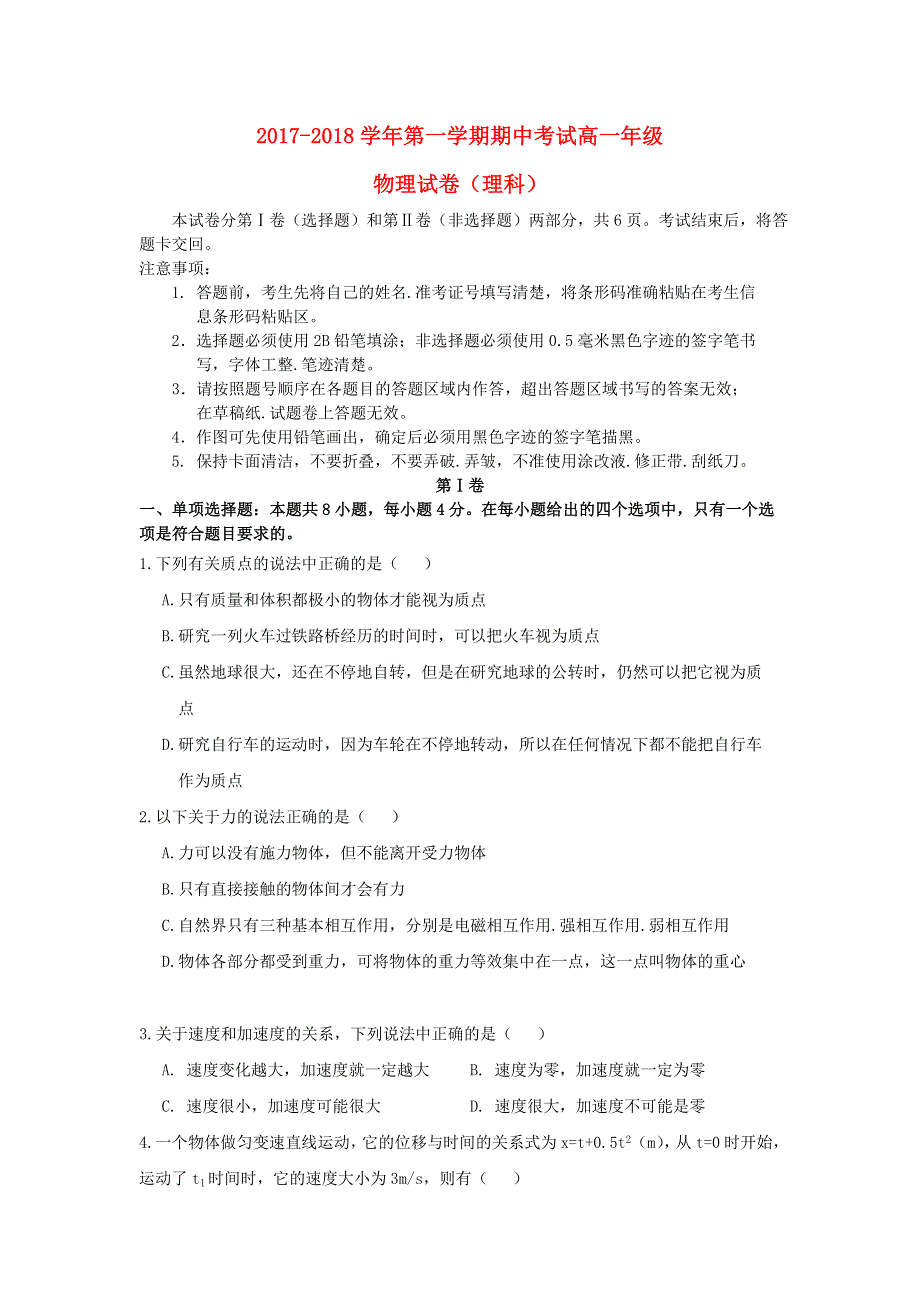 2017-2018 学年第一学期期中考试高一年级

物理试卷（理科）

本试卷分第Ⅰ卷（选择题）和第Ⅱ卷（非选择题）两部分，共 6 页。考试结束后，将答题卡交回。

注意事项：

1. 答题前，考生先将自己的姓名.准考证号填写清楚，将条形码准确粘贴在考生信息条形码粘贴区。
2. 选择题必须使用 2B 铅笔填涂；非选择题必须使用 0.5 毫米黑色字迹的签字笔书写，字体工整.笔迹清楚。
3. 请按照题号顺序在各题目的答题区域内作答，超出答题区域书写的答案无效；在草稿纸.试题卷上答题无效。
4. 作图可先使用铅笔画出，确定后必须用黑色字迹的签字笔描黑。
5. 保持卡面清洁，不要折叠，不要弄破.弄皱，不准使用涂改液.修正带.刮纸刀。

第Ⅰ卷

一、单项选择题：本题共 8 小题，每小题 4 分。在每小题给出的四个选项中，只有一个选项是符合题目要求的。

1.下列有关质点的说法中正确的是（　　）

A.只有质量和体积都极小的物体才能视为质点

B.研究一列火车过铁路桥经历的时间时，可以把火车视为质点

C.虽然地球很大，还在不停地自转，但是在研究地球的公转时，仍然可以把它视为质点

D.研究自行车的运动时，因为车轮在不停地转动，所以在任何情况下都不能把自行车作为质点

2.以下关于力的说法正确的是（　　）

A.力可以没有施力物体，但不能离开受力物体

B.只有直接接触的物体间才会有力

C.自然界只有三种基本相互作用，分别是电磁相互作用.强相互作用.弱相互作用

D.物体各部分都受到重力，可将物体的重力等效集中在一点，这一点叫物体的重心

3.关于速度和加速度的关系，下列说法中正确的是（　　）

A. 速度变化越大，加速度就一定越大　　B. 速度为零，加速度就一定为零

C. 速度很小，加速度可能很大　　D. 速度很大，加速度不可能是零

4.一个物体做匀变速直线运动，它的位移与时间的关系式为 $x=t+0.5t^2$（m），从 t=0 时开始，运动了 $t_1$ 时间时，它的速度大小为 3m/s，则有（　　）